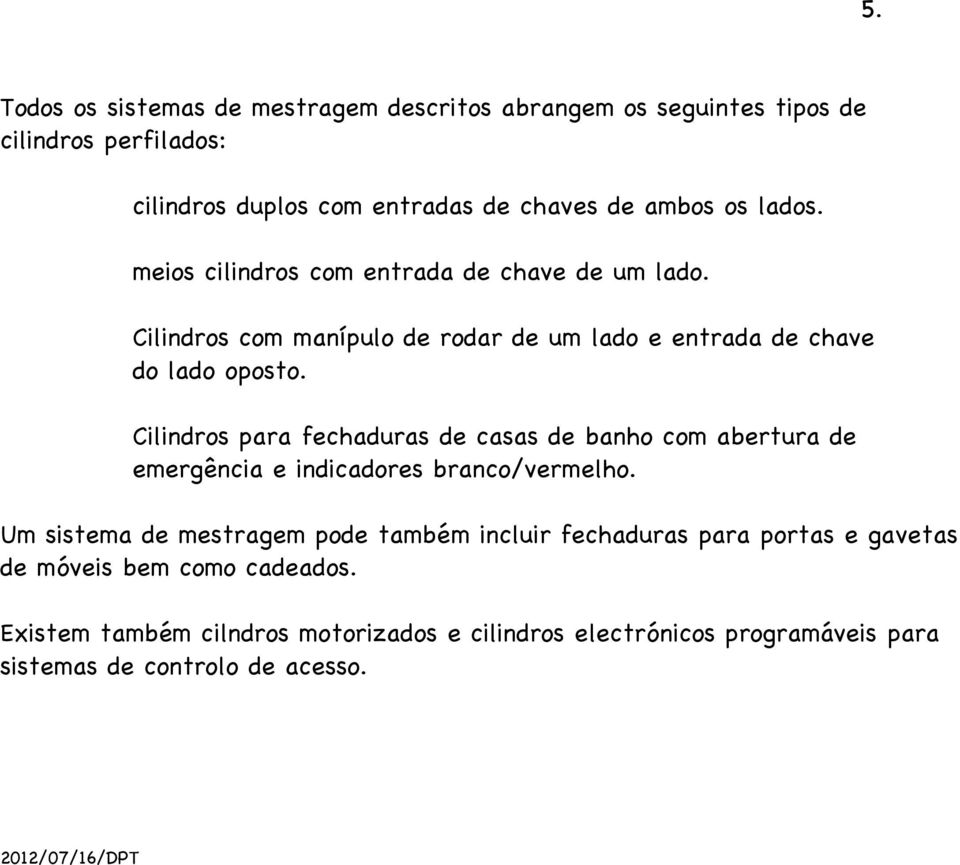 5.

Todos os sistemas de mestragem descritos abrangem os seguintes tipos de cilindros perfilados:

cilindros duplos com entradas de chaves de ambos os lados.

meios cilindros com entrada de chave de um lado.

Cilindros com manípulo de rodar de um lado e entrada de chave do lado oposto.

Cilindros para fechaduras de casas de banho com abertura de emergência e indicadores branco/vermelho.

Um sistema de mestragem pode também incluir fechaduras para portas e gavetas de móveis bem como cadeados.

Existem também cilndros motorizados e cilindros electrónicos programáveis para sistemas de controlo de acesso.

2012/07/16/DPT